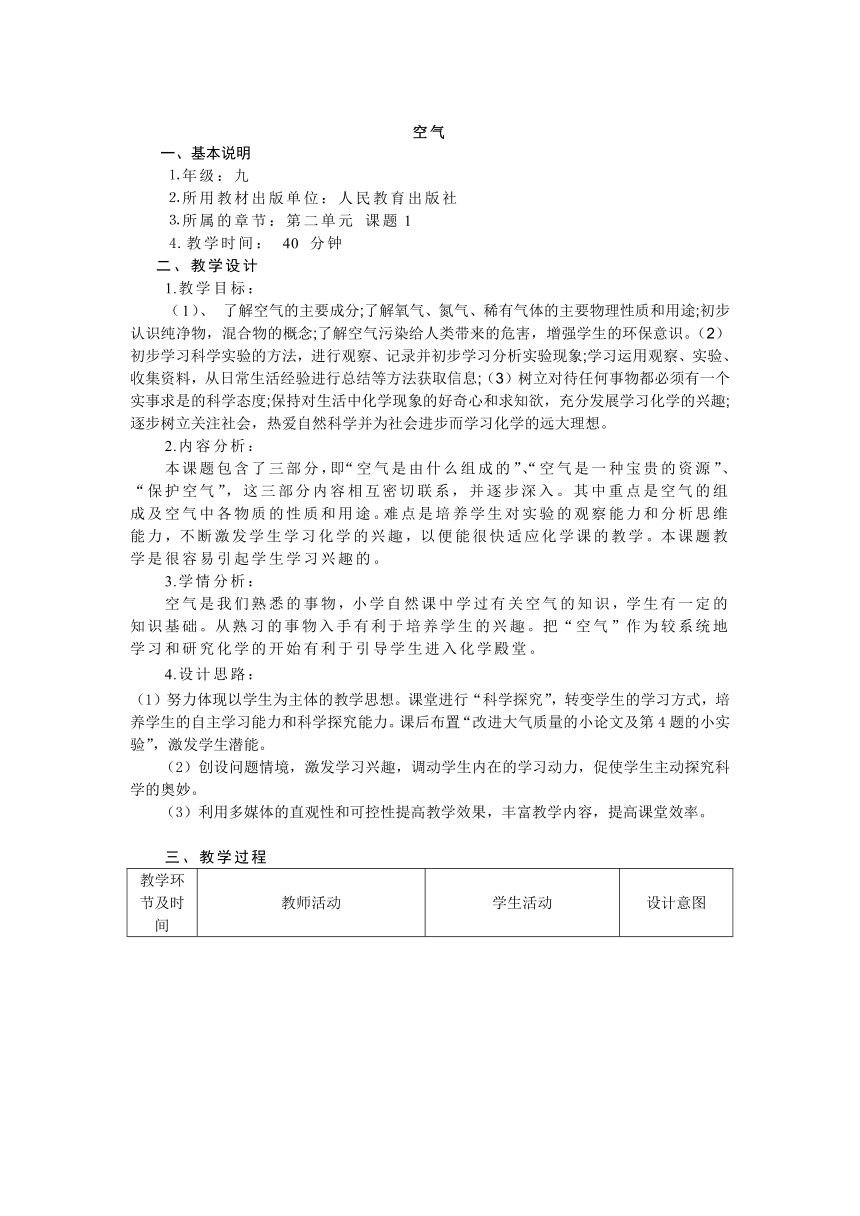 空气

一、基本说明

1.年级：九

2.所用教材出版单位：人民教育出版社

3.所属的章节：第二单元 课题 1

4. 教学时间： 40 分钟

二、教学设计

1.教学目标：

（1）、 了解空气的主要成分;了解氧气、氮气、稀有气体的主要物理性质和用途;初步认识纯净物，混合物的概念;了解空气污染给人类带来的危害，增强学生的环保意识。(2）初步学习科学实验的方法，进行观察、记录并初步学习分析实验现象;学习运用观察、实验、收集资料，从日常生活经验进行总结等方法获取信息;（3）树立对待任何事物都必须有一个实事求是的科学态度;保持对生活中化学现象的好奇心和求知欲，充分发展学习化学的兴趣;逐步树立关注社会，热爱自然科学并为社会进步而学习化学的远大理想。

2.内容分析：

本课题包含了三部分，即“空气是由什么组成的”、“空气是一种宝贵的资源”、“保护空气”，这三部分内容相互密切联系，并逐步深入。其中重点是空气的组成及空气中各物质的性质和用途。难点是培养学生对实验的观察能力和分析思维能力，不断激发学生学习化学的兴趣，以便能很快适应化学课的教学。本课题教学是很容易引起学生学习兴趣的。

3.学情分析：

空气是我们熟悉的事物，小学自然课中学过有关空气的知识，学生有一定的知识基础。从熟习的事物入手有利于培养学生的兴趣。把“空气”作为较系统地学习和研究化学的开始有利于引导学生进入化学殿堂。

4.设计思路：

（1）努力体现以学生为主体的教学思想。课堂进行“科学探究”，转变学生的学习方式，培养学生的自主学习能力和科学探究能力。课后布置“改进大气质量的小论文及第 4 题的小实验”，激发学生潜能。

（2）创设问题情境，激发学习兴趣，调动学生内在的学习动力，促使学生主动探究科学的奥妙。

（3）利用多媒体的直观性和可控性提高教学效果，丰富教学内容，提高课堂效率。

三、教学过程

| 教学环节及时间 | 教师活动 | 学生活动 | 设计意图 |
|---|---|---|---|